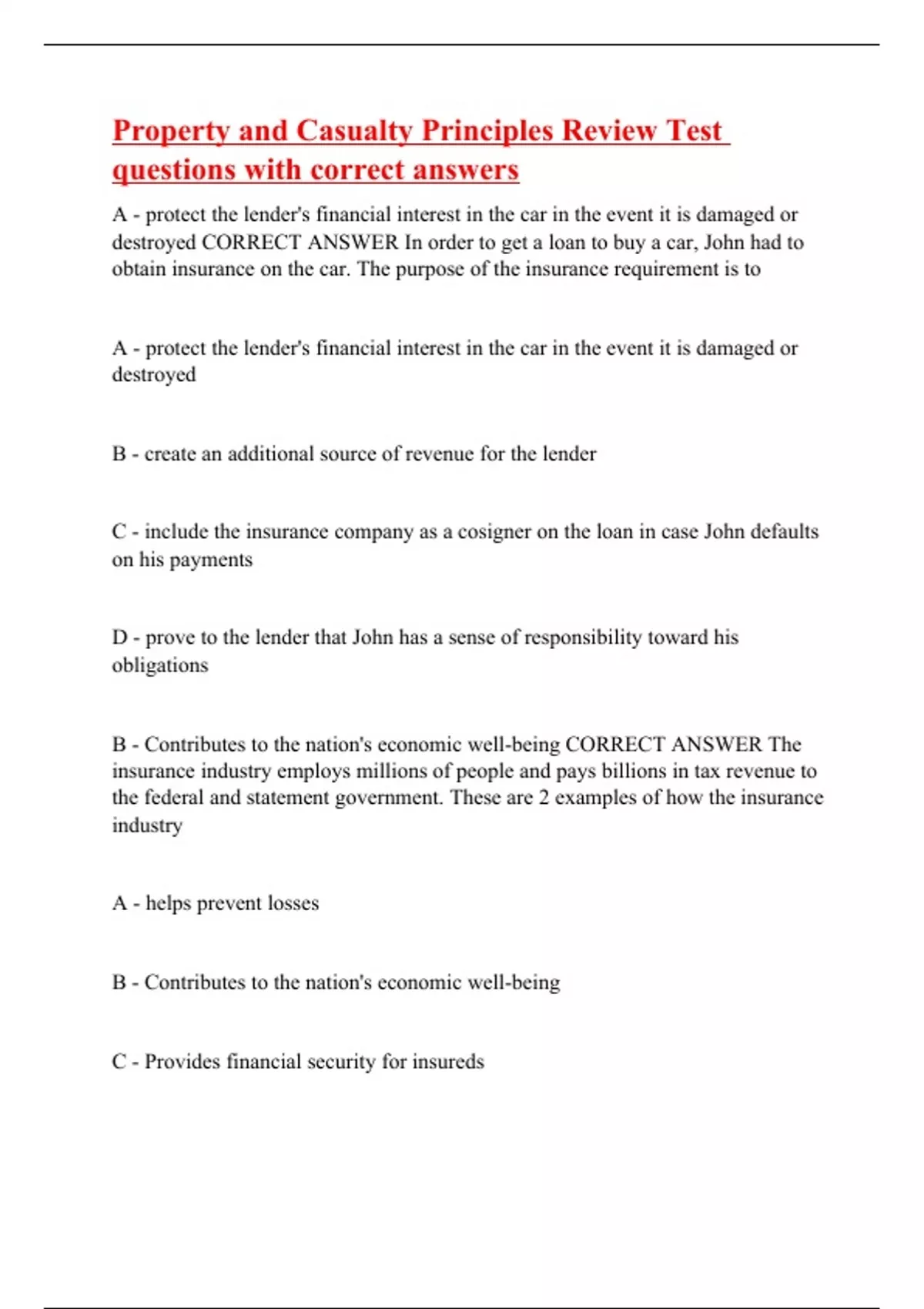 Property and Casualty Principles Review Test questions with correct answers

A - protect the lender's financial interest in the car in the event it is damaged or destroyed CORRECT ANSWER In order to get a loan to buy a car, John had to obtain insurance on the car. The purpose of the insurance requirement is to

A - protect the lender's financial interest in the car in the event it is damaged or destroyed

B - create an additional source of revenue for the lender

C - include the insurance company as a cosigner on the loan in case John defaults on his payments

D - prove to the lender that John has a sense of responsibility toward his obligations

B - Contributes to the nation's economic well-being CORRECT ANSWER The insurance industry employs millions of people and pays billions in tax revenue to the federal and statement government. These are 2 examples of how the insurance industry

A - helps prevent losses

B - Contributes to the nation's economic well-being

C - Provides financial security for insureds